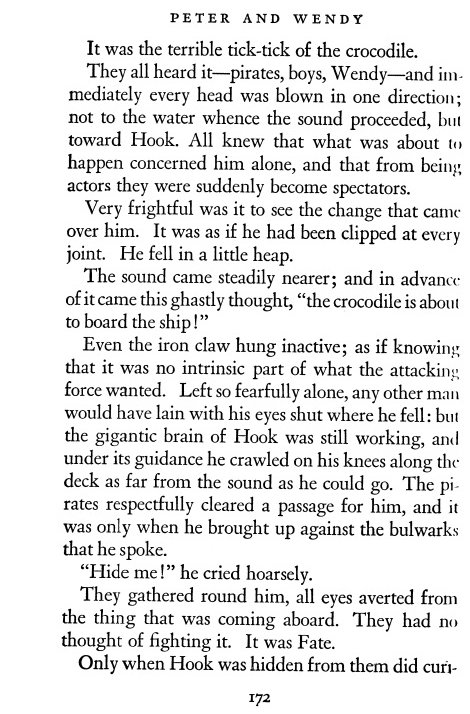 PETER AND WENDY

It was the terrible tick-tick of the crocodile.

They all heard it—pirates, boys, Wendy—and immediately every head was blown in one direction; not to the water whence the sound proceeded, but toward Hook. All knew that what was about to happen concerned him alone, and that from being actors they were suddenly become spectators.

Very frightful was it to see the change that came over him. It was as if he had been clipped at every joint. He fell in a little heap.

The sound came steadily nearer; and in advance of it came this ghastly thought, "the crocodile is about to board the ship!"

Even the iron claw hung inactive; as if knowing that it was no intrinsic part of what the attacking force wanted. Left so fearfully alone, any other man would have lain with his eyes shut where he fell: but the gigantic brain of Hook was still working, and under its guidance he crawled on his knees along the deck as far from the sound as he could go. The pirates respectfully cleared a passage for him, and it was only when he brought up against the bulwarks that he spoke.

"Hide me!" he cried hoarsely.

They gathered round him, all eyes averted from the thing that was coming aboard. They had no thought of fighting it. It was Fate.

Only when Hook was hidden from them did curi-

172